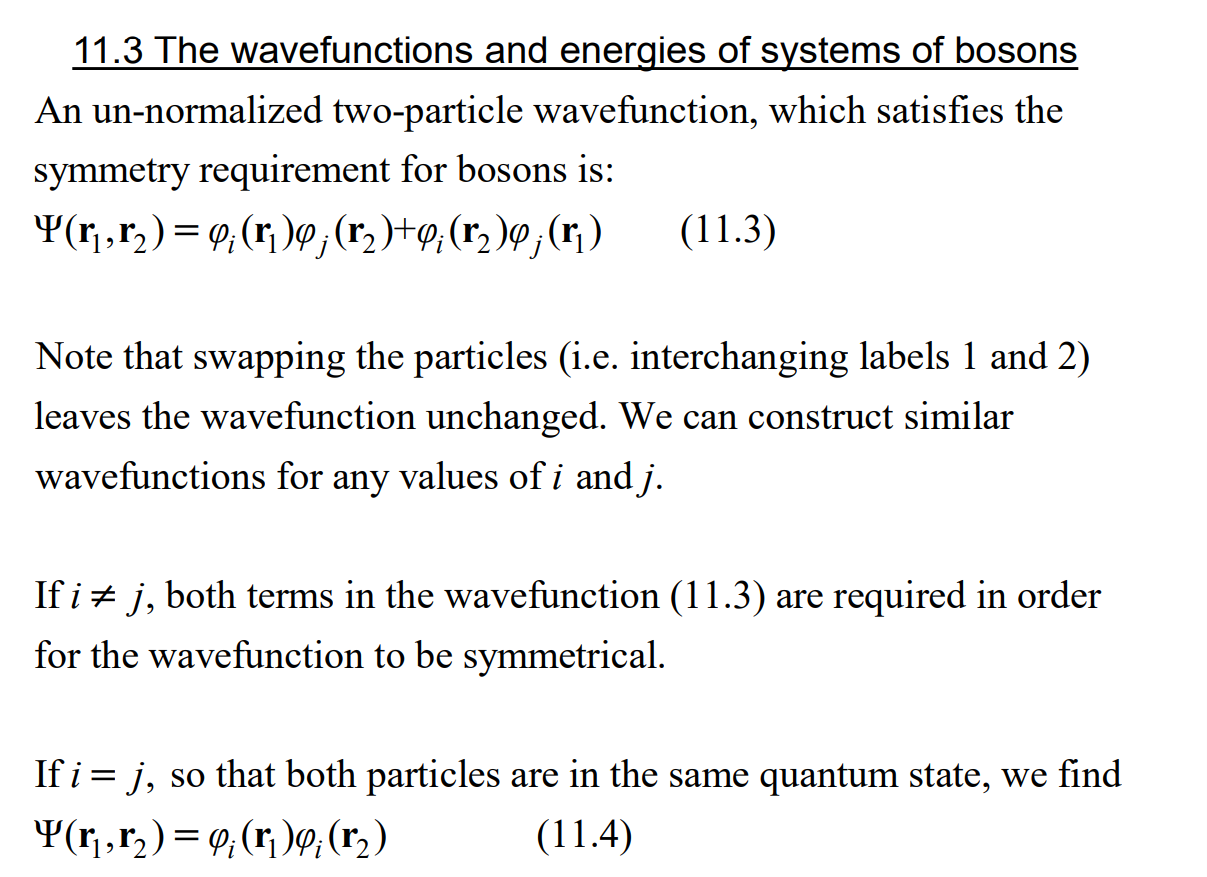 11.3 The wavefunctions and energies of systems of bosons

An un-normalized two-particle wavefunction, which satisfies the symmetry requirement for bosons is:

$\Psi(\mathbf{r}_1,\mathbf{r}_2)=\varphi_i(\mathbf{r}_1)\varphi_j(\mathbf{r}_2)+\varphi_i(\mathbf{r}_2)\varphi_j(\mathbf{r}_1)$ (11.3)

Note that swapping the particles (i.e. interchanging labels 1 and 2) leaves the wavefunction unchanged. We can construct similar wavefunctions for any values of $i$ and $j$.

If $i \neq j$, both terms in the wavefunction (11.3) are required in order for the wavefunction to be symmetrical.

If $i = j$, so that both particles are in the same quantum state, we find

$\Psi(\mathbf{r}_1,\mathbf{r}_2)=\varphi_i(\mathbf{r}_1)\varphi_i(\mathbf{r}_2)$ (11.4)